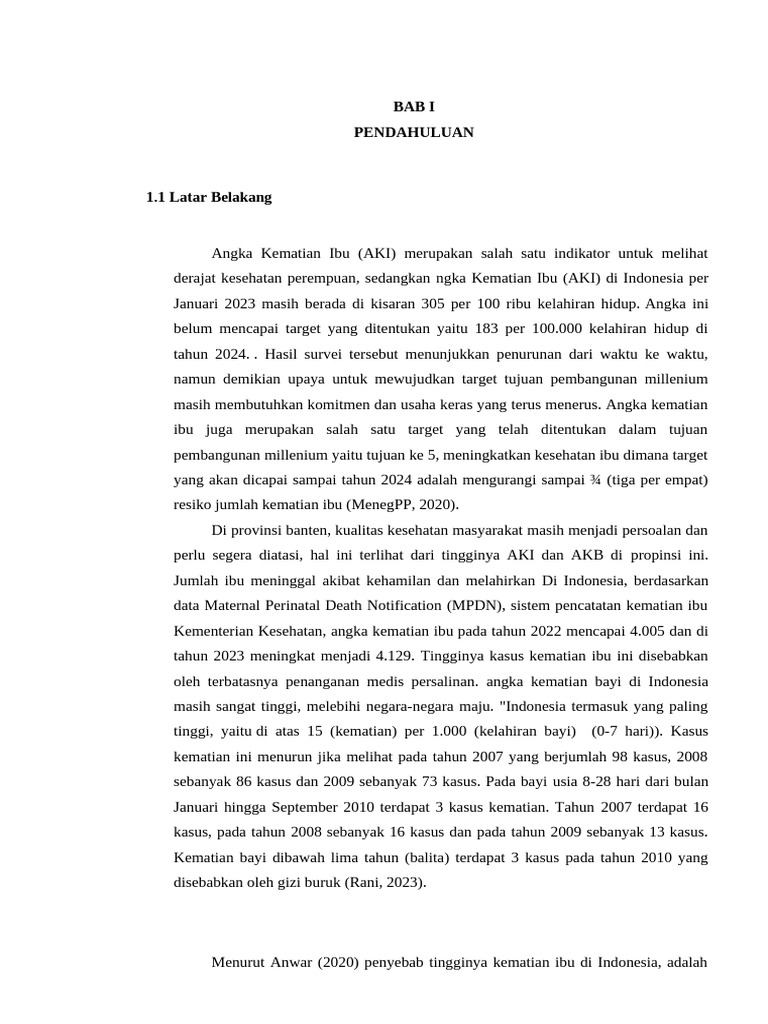 BAB I
PENDAHULUAN

1.1 Latar Belakang

Angka Kematian Ibu (AKI) merupakan salah satu indikator untuk melihat derajat kesehatan perempuan, sedangkan ngka Kematian Ibu (AKI) di Indonesia per Januari 2023 masih berada di kisaran 305 per 100 ribu kelahiran hidup. Angka ini belum mencapai target yang ditentukan yaitu 183 per 100.000 kelahiran hidup di tahun 2024. . Hasil survei tersebut menunjukkan penurunan dari waktu ke waktu, namun demikian upaya untuk mewujudkan target tujuan pembangunan millenium masih membutuhkan komitmen dan usaha keras yang terus menerus. Angka kematian ibu juga merupakan salah satu target yang telah ditentukan dalam tujuan pembangunan millenium yaitu tujuan ke 5, meningkatkan kesehatan ibu dimana target yang akan dicapai sampai tahun 2024 adalah mengurangi sampai ¾ (tiga per empat) resiko jumlah kematian ibu (MenegPP, 2020).

Di provinsi banten, kualitas kesehatan masyarakat masih menjadi persoalan dan perlu segera diatasi, hal ini terlihat dari tingginya AKI dan AKB di propinsi ini. Jumlah ibu meninggal akibat kehamilan dan melahirkan Di Indonesia, berdasarkan data Maternal Perinatal Death Notification (MPDN), sistem pencatatan kematian ibu Kementerian Kesehatan, angka kematian ibu pada tahun 2022 mencapai 4.005 dan di tahun 2023 meningkat menjadi 4.129. Tingginya kasus kematian ibu ini disebabkan oleh terbatasnya penanganan medis persalinan. angka kematian bayi di Indonesia masih sangat tinggi, melebihi negara-negara maju. "Indonesia termasuk yang paling tinggi, yaitu di atas 15 (kematian) per 1.000 (kelahiran bayi) (0-7 hari)). Kasus kematian ini menurun jika melihat pada tahun 2007 yang berjumlah 98 kasus, 2008 sebanyak 86 kasus dan 2009 sebanyak 73 kasus. Pada bayi usia 8-28 hari dari bulan Januari hingga September 2010 terdapat 3 kasus kematian. Tahun 2007 terdapat 16 kasus, pada tahun 2008 sebanyak 16 kasus dan pada tahun 2009 sebanyak 13 kasus. Kematian bayi dibawah lima tahun (balita) terdapat 3 kasus pada tahun 2010 yang disebabkan oleh gizi buruk (Rani, 2023).

Menurut Anwar (2020) penyebab tingginya kematian ibu di Indonesia, adalah